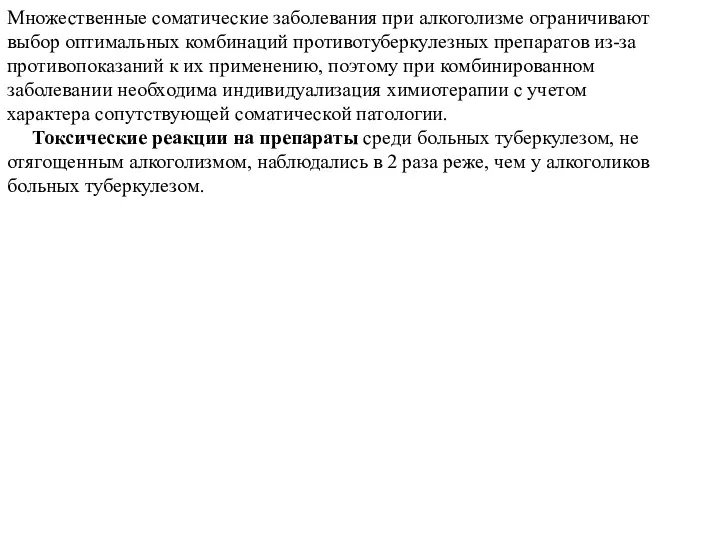 Множественные соматические заболевания при алкоголизме ограничивают выбор оптимальных комбинаций противотуберкулезных препаратов из-за противопоказаний к их применению, поэтому при комбинированном заболевании необходима индивидуализация химиотерапии с учетом характера сопутствующей соматической патологии.

Токсические реакции на препараты среди больных туберкулезом, не отягощенным алкоголизмом, наблюдались в 2 раза реже, чем у алкоголиков больных туберкулезом.